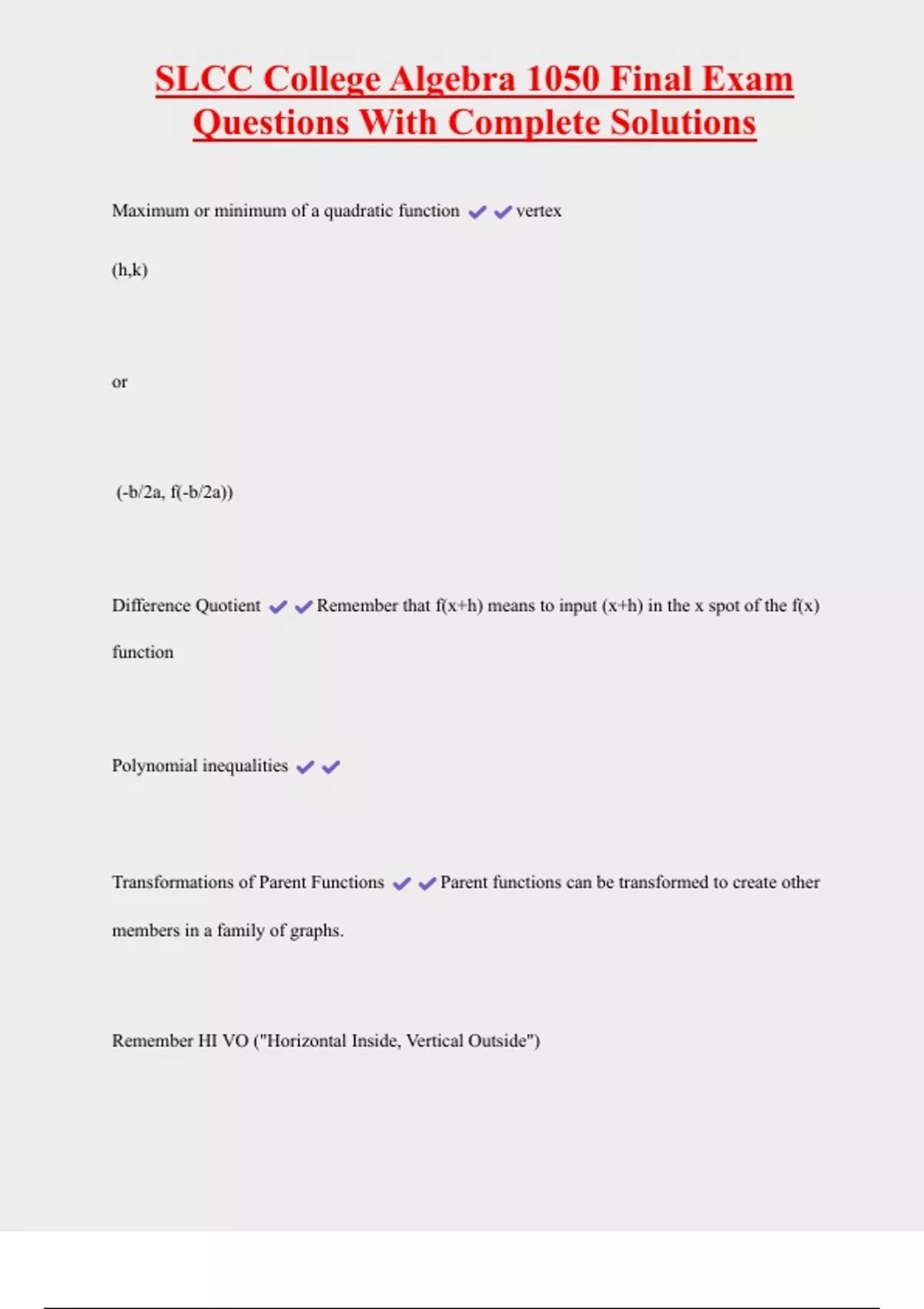 SLCC College Algebra 1050 Final Exam Questions With Complete Solutions

Maximum or minimum of a quadratic function ✔✔vertex

(h,k)

or

(-b/2a, f(-b/2a))

Difference Quotient ✔✔Remember that f(x+h) means to input (x+h) in the x spot of the f(x) function

Polynomial inequalities ✔✔

Transformations of Parent Functions ✔✔Parent functions can be transformed to create other members in a family of graphs.

Remember HI VO ("Horizontal Inside, Vertical Outside")